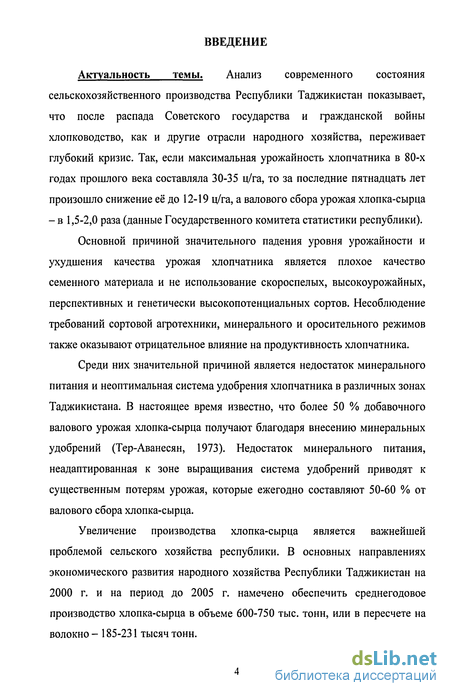 ВВЕДЕНИЕ

Актуальность темы. Анализ современного состояния сельскохозяйственного производства Республики Таджикистан показывает, что после распада Советского государства и гражданской войны хлопководство, как и другие отрасли народного хозяйства, переживает глубокий кризис. Так, если максимальная урожайность хлопчатника в 80-х годах прошлого века составляла 30-35 ц/га, то за последние пятнадцать лет произошло снижение её до 12-19 ц/га, а валового сбора урожая хлопка-сырца – в 1,5-2,0 раза (данные Государственного комитета статистики республики).

Основной причиной значительного падения уровня урожайности и ухудшения качества урожая хлопчатника является плохое качество семенного материала и не использование скороспелых, высокоурожайных, перспективных и генетически высокопотенциальных сортов. Несоблюдение требований сортовой агротехники, минерального и оросительного режимов также оказывают отрицательное влияние на продуктивность хлопчатника.

Среди них значительной причиной является недостаток минерального питания и неоптимальная система удобрения хлопчатника в различных зонах Таджикистана. В настоящее время известно, что более 50 % добавочного валового урожая хлопка-сырца получают благодаря внесению минеральных удобрений (Тер-Аванесян, 1973). Недостаток минерального питания, неадаптированная к зоне выращивания система удобрений приводят к существенным потерям урожая, которые ежегодно составляют 50-60 % от валового сбора хлопка-сырца.

Увеличение производства хлопка-сырца является важнейшей проблемой сельского хозяйства республики. В основных направлениях экономического развития народного хозяйства Республики Таджикистан на 2000 г. и на период до 2005 г. намечено обеспечить среднегодовое производство хлопка-сырца в объеме 600-750 тыс. тонн, или в пересчете на волокно – 185-231 тысяч тонн.

4

dsLib.net
библиотека диссертаций